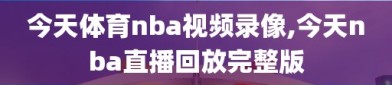 今天体育nba视频录像,今天nba直播回放完整版